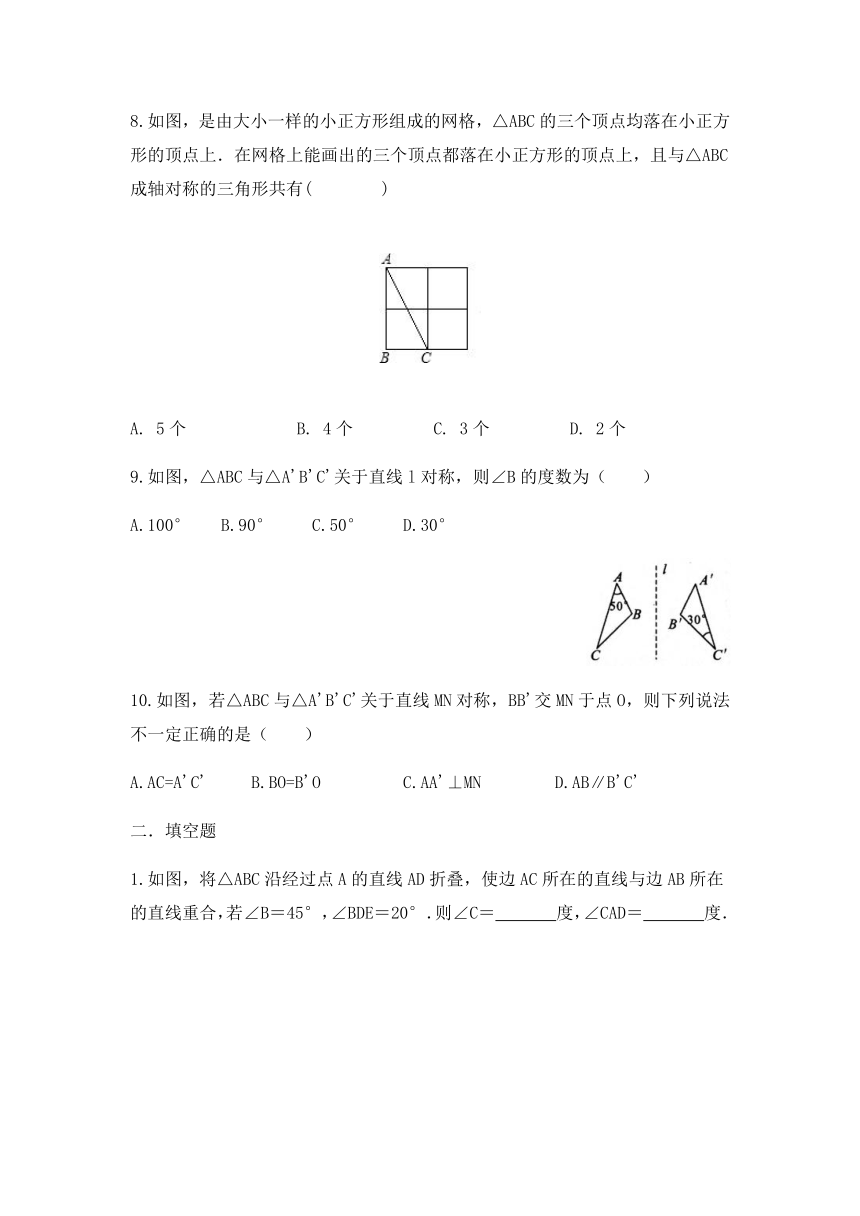 8.如图，是由大小一样的小正方形组成的网格，△ABC 的三个顶点均落在小正方形的顶点上．在网格上能画出的三个顶点都落在小正方形的顶点上，且与△ABC 成轴对称的三角形共有(        )

A

B C

A. 5 个　　　B. 4 个　　　C. 3 个　　　D. 2 个

9.如图，△ABC 与△A'B'C'关于直线 l 对称，则∠B 的度数为（    ）

A.100°　　B.90°　　C.50°　　D.30°

A 50° B C l A' B' 30° C'

10.如图，若△ABC 与△A'B'C'关于直线 MN 对称，BB'交 MN 于点 O，则下列说法不一定正确的是（    ）

A.AC=A'C'　　B.BO=B'O　　C.AA'⊥MN　　D.AB∥B'C'

二．填空题

1.如图，将△ABC 沿经过点 A 的直线 AD 折叠，使边 AC 所在的直线与边 AB 所在的直线重合，若∠B＝45°，∠BDE＝20°．则∠C＝______度，∠CAD＝______度.